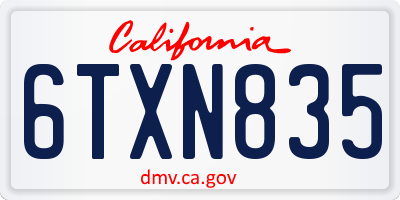 California

6TXN835

dmv.ca.gov